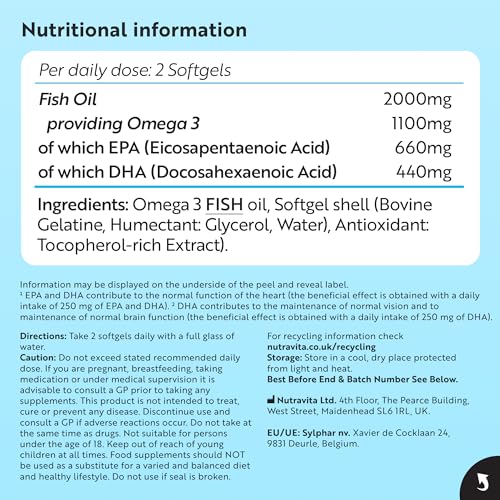 Nutritional information

Per daily dose: 2 Softgels

| | |
|---|---|
| Fish Oil | 2000mg |
| providing Omega 3 | 1100mg |
| of which EPA (Eicosapentaenoic Acid) | 660mg |
| of which DHA (Docosahexaenoic Acid) | 440mg |

Ingredients: Omega 3 FISH oil, Softgel shell (Bovine Gelatine, Humectant: Glycerol, Water), Antioxidant: Tocopherol-rich Extract).

Information may be displayed on the underside of the peel and reveal label.
¹ EPA and DHA contribute to the normal function of the heart (the beneficial effect is obtained with a daily intake of 250 mg of EPA and DHA). ² DHA contributes to the maintenance of normal vision and to maintenance of normal brain function (the beneficial effect is obtained with a daily intake of 250 mg of DHA).

Directions: Take 2 softgels daily with a full glass of water.
Caution: Do not exceed stated recommended daily dose. If you are pregnant, breastfeeding, taking medication or under medical supervision it is advisable to consult a GP prior to taking any supplements. This product is not intended to treat, cure or prevent any disease. Discontinue use and consult a GP if adverse reactions occur. Do not take at the same time as drugs. Not suitable for persons under the age of 18. Keep out of reach of young children at all times. Food supplements should NOT be used as a substitute for a varied and balanced diet and healthy lifestyle. Do not use if seal is broken.

For recycling information check nutravita.co.uk/recycling
Storage: Store in a cool, dry place protected from light and heat.
Best Before End & Batch Number See Below.

Nutravita Ltd. 4th Floor, The Pearce Building, West Street, Maidenhead SL6 1RL, UK.

EU/UE: Sylphar nv. Xavier de Cocklaan 24, 9831 Deurle, Belgium.